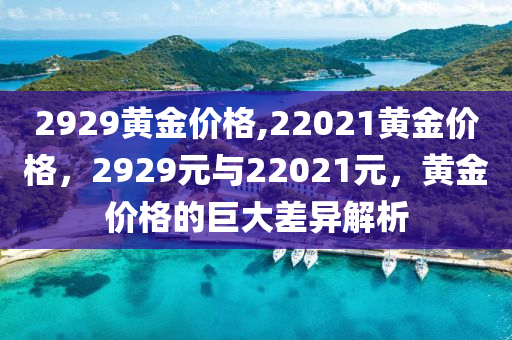 2929黄金价格,22021黄金价格，2929元与22021元，黄金价格的巨大差异解析